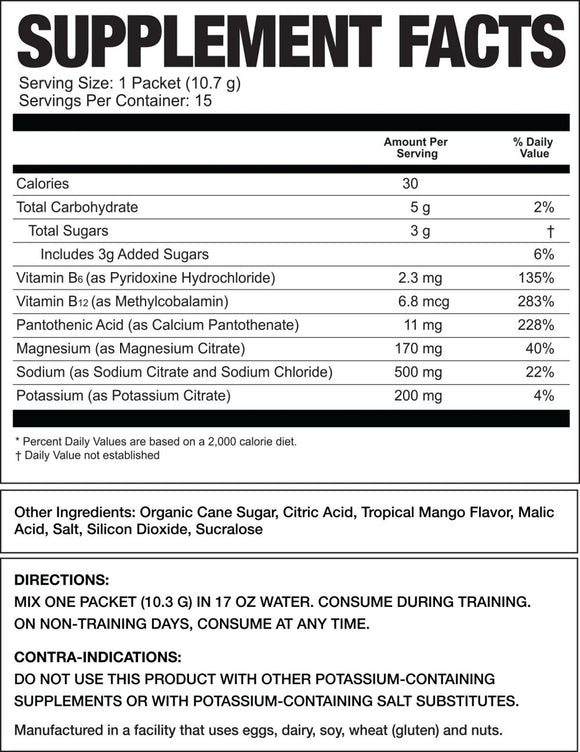 SUPPLEMENT FACTS

Serving Size: 1 Packet (10.7 g)
Servings Per Container: 15

| | Amount Per Serving | % Daily Value |
|---|---|---|
| Calories | 30 | |
| Total Carbohydrate | 5 g | 2% |
| Total Sugars | 3 g | † |
| Includes 3g Added Sugars | | 6% |
| Vitamin $B_6$ (as Pyridoxine Hydrochloride) | 2.3 mg | 135% |
| Vitamin $B_{12}$ (as Methylcobalamin) | 6.8 mcg | 283% |
| Pantothenic Acid (as Calcium Pantothenate) | 11 mg | 228% |
| Magnesium (as Magnesium Citrate) | 170 mg | 40% |
| Sodium (as Sodium Citrate and Sodium Chloride) | 500 mg | 22% |
| Potassium (as Potassium Citrate) | 200 mg | 4% |

* Percent Daily Values are based on a 2,000 calorie diet.
† Daily Value not established

Other Ingredients: Organic Cane Sugar, Citric Acid, Tropical Mango Flavor, Malic Acid, Salt, Silicon Dioxide, Sucralose

DIRECTIONS:
MIX ONE PACKET (10.3 G) IN 17 OZ WATER. CONSUME DURING TRAINING. ON NON-TRAINING DAYS, CONSUME AT ANY TIME.

CONTRA-INDICATIONS:
DO NOT USE THIS PRODUCT WITH OTHER POTASSIUM-CONTAINING SUPPLEMENTS OR WITH POTASSIUM-CONTAINING SALT SUBSTITUTES.

Manufactured in a facility that uses eggs, dairy, soy, wheat (gluten) and nuts.